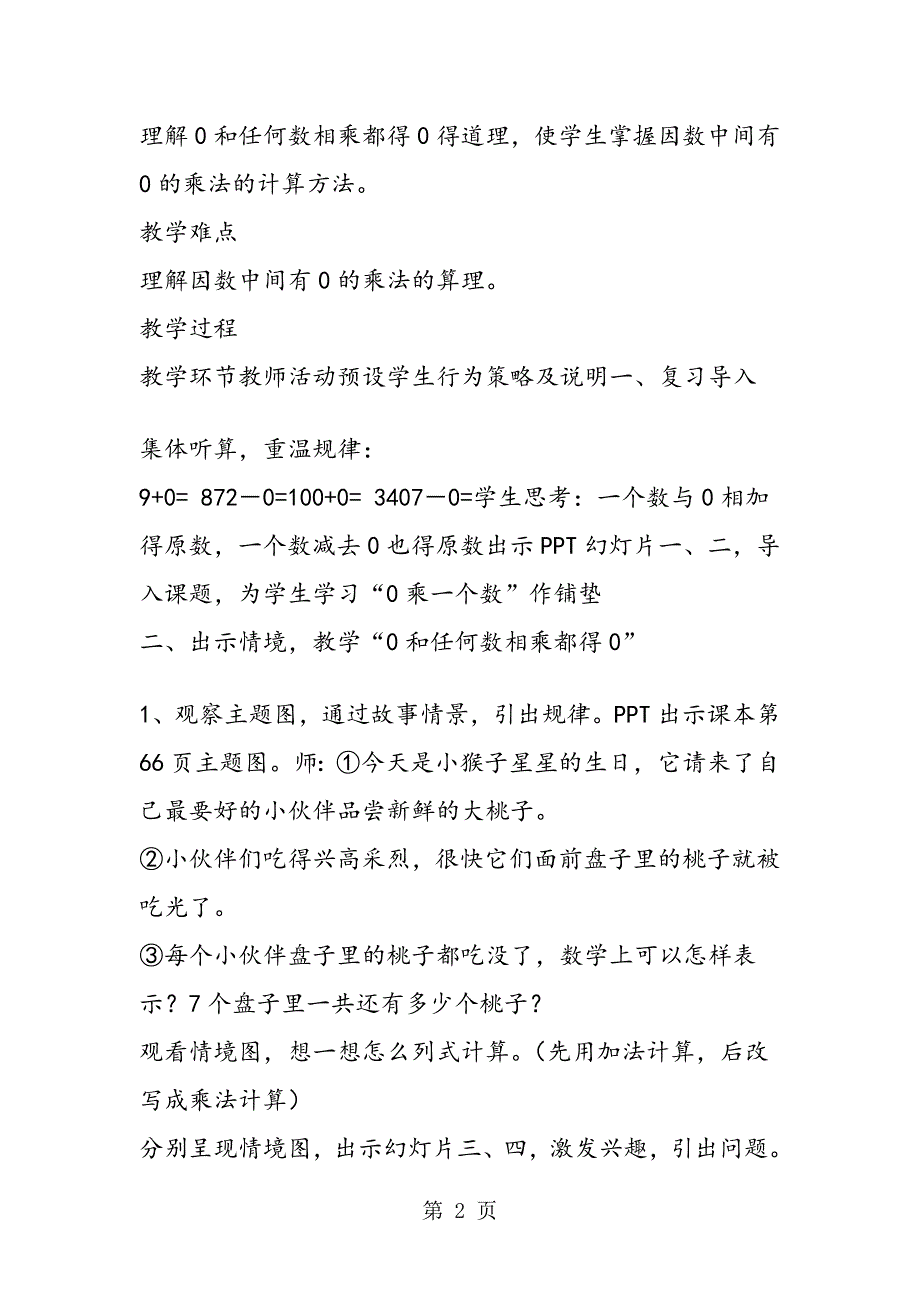 理解0和任何数相乘都得0得道理，使学生掌握因数中间有0的乘法的计算方法。
教学难点
理解因数中间有0的乘法的算理。
教学过程
教学环节教师活动预设学生行为策略及说明一、复习导入

集体听算，重温规律：
9+0= 872－0=100+0= 3407－0=学生思考：一个数与0相加得原数，一个数减去0也得原数出示PPT幻灯片一、二，导入课题，为学生学习“0乘一个数”作铺垫
二、出示情境，教学“0和任何数相乘都得0”

1、观察主题图，通过故事情景，引出规律。PPT出示课本第66页主题图。师：①今天是小猴子星星的生日，它请来了自己最要好的小伙伴品尝新鲜的大桃子。
②小伙伴们吃得兴高采烈，很快它们面前盘子里的桃子就被吃光了。
③每个小伙伴盘子里的桃子都吃没了，数学上可以怎样表示？7个盘子里一共还有多少个桃子？
观看情境图，想一想怎么列式计算。（先用加法计算，后改写成乘法计算）
分别呈现情境图，出示幻灯片三、四，激发兴趣，引出问题。
第 2 页